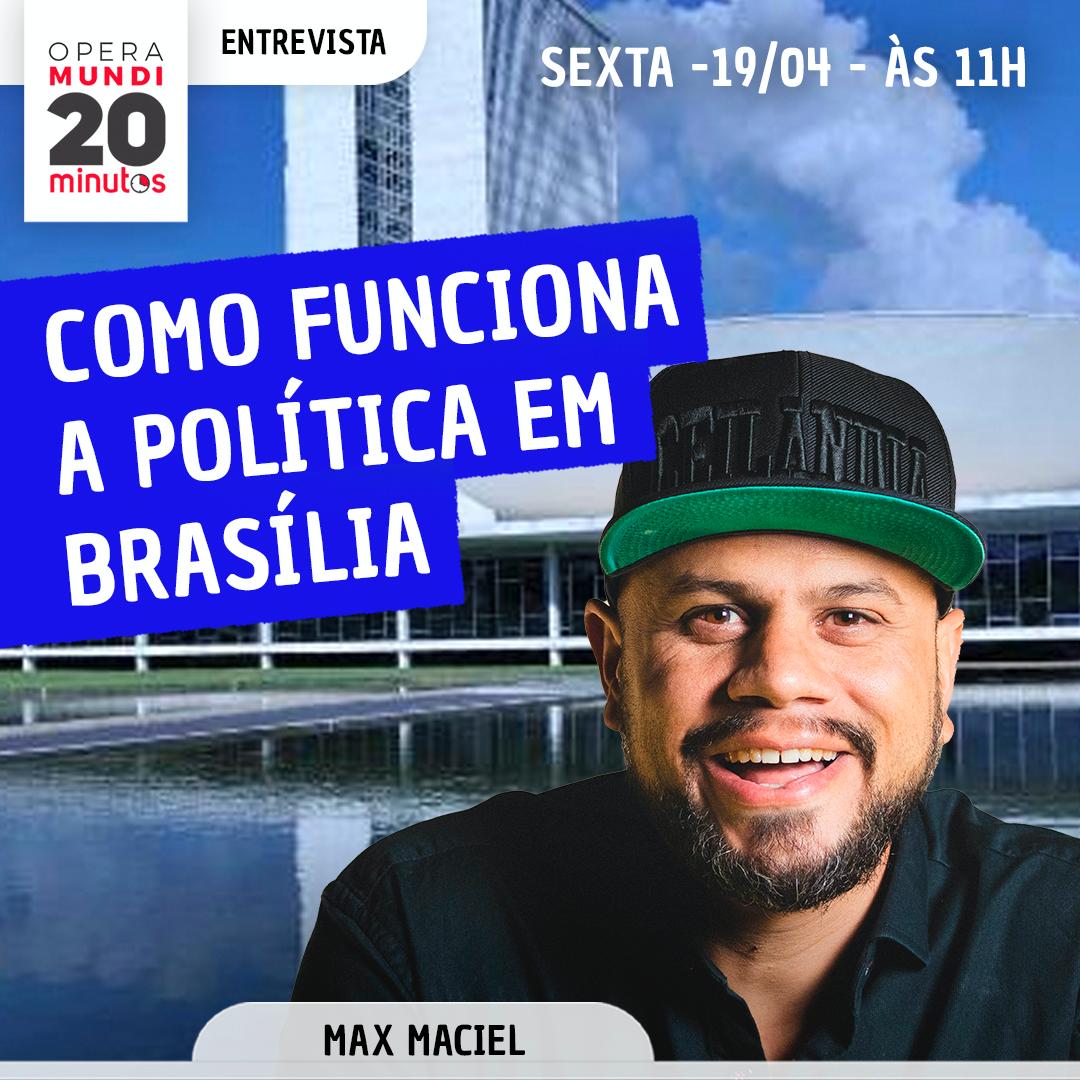 OPERA MUNDI 20 minutos

ENTREVISTA

SEXTA -19/04 - ÀS 11H

COMO FUNCIONA A POLÍTICA EM BRASÍLIA

CEILÂNDIA

MAX MACIEL